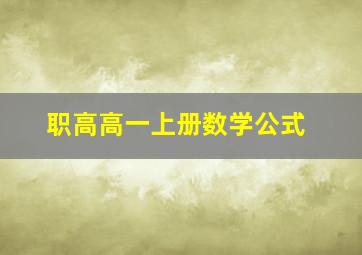 职高高一上册数学公式